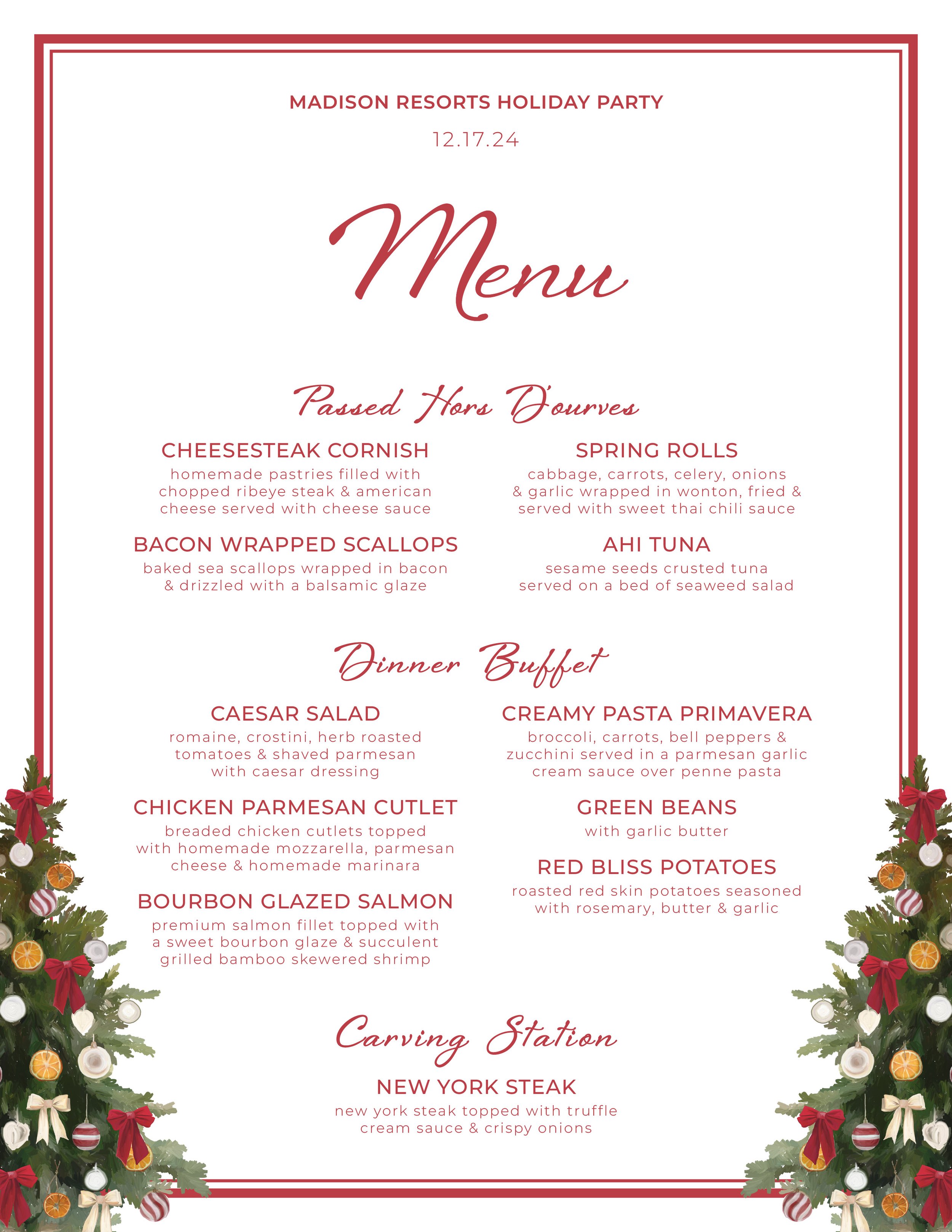 MADISON RESORTS HOLIDAY PARTY

12.17.24

Menu

Passed Hors D'ourves

CHEESESTEAK CORNISH
homemade pastries filled with chopped ribeye steak & american cheese served with cheese sauce

BACON WRAPPED SCALLOPS
baked sea scallops wrapped in bacon & drizzled with a balsamic glaze

SPRING ROLLS
cabbage, carrots, celery, onions & garlic wrapped in wonton, fried & served with sweet thai chili sauce

AHI TUNA
sesame seeds crusted tuna served on a bed of seaweed salad

Dinner Buffet

CAESAR SALAD
romaine, crostini, herb roasted tomatoes & shaved parmesan with caesar dressing

CHICKEN PARMESAN CUTLET
breaded chicken cutlets topped with homemade mozzarella, parmesan cheese & homemade marinara

BOURBON GLAZED SALMON
premium salmon fillet topped with a sweet bourbon glaze & succulent grilled bamboo skewered shrimp

CREAMY PASTA PRIMAVERA
broccoli, carrots, bell peppers & zucchini served in a parmesan garlic cream sauce over penne pasta

GREEN BEANS
with garlic butter

RED BLISS POTATOES
roasted red skin potatoes seasoned with rosemary, butter & garlic

Carving Station

NEW YORK STEAK
new york steak topped with truffle cream sauce & crispy onions